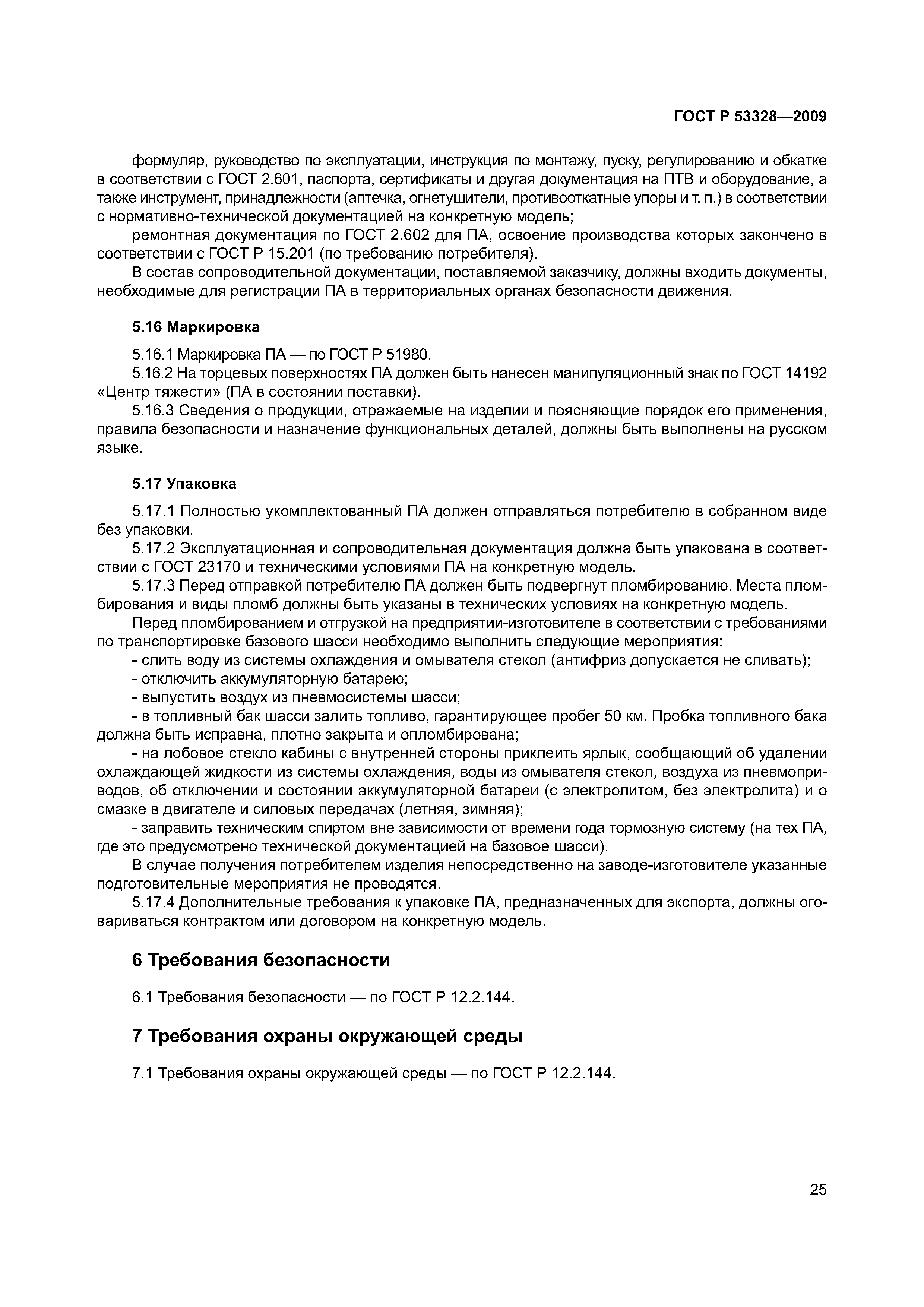 ГОСТ Р 53328—2009

формуляр, руководство по эксплуатации, инструкция по монтажу, пуску, регулированию и обкатке в соответствии с ГОСТ 2.601, паспорта, сертификаты и другая документация на ПТВ и оборудование, а также инструмент, принадлежности (аптечка, огнетушители, противооткатные упоры и т. п.) в соответствии с нормативно-технической документацией на конкретную модель;

ремонтная документация по ГОСТ 2.602 для ПА, освоение производства которых закончено в соответствии с ГОСТ Р 15.201 (по требованию потребителя).

В состав сопроводительной документации, поставляемой заказчику, должны входить документы, необходимые для регистрации ПА в территориальных органах безопасности движения.

5.16 Маркировка

5.16.1 Маркировка ПА — по ГОСТ Р 51980.

5.16.2 На торцевых поверхностях ПА должен быть нанесен манипуляционный знак по ГОСТ 14192 «Центр тяжести» (ПА в состоянии поставки).

5.16.3 Сведения о продукции, отражаемые на изделии и поясняющие порядок его применения, правила безопасности и назначение функциональных деталей, должны быть выполнены на русском языке.

5.17 Упаковка

5.17.1 Полностью укомплектованный ПА должен отправляться потребителю в собранном виде без упаковки.

5.17.2 Эксплуатационная и сопроводительная документация должна быть упакована в соответствии с ГОСТ 23170 и техническими условиями ПА на конкретную модель.

5.17.3 Перед отправкой потребителю ПА должен быть подвергнут пломбированию. Места пломбирования и виды пломб должны быть указаны в технических условиях на конкретную модель.

Перед пломбированием и отгрузкой на предприятии-изготовителе в соответствии с требованиями по транспортировке базового шасси необходимо выполнить следующие мероприятия:

- слить воду из системы охлаждения и омывателя стекол (антифриз допускается не сливать);

- отключить аккумуляторную батарею;

- выпустить воздух из пневмосистемы шасси;

- в топливный бак шасси залить топливо, гарантирующее пробег 50 км. Пробка топливного бака должна быть исправна, плотно закрыта и опломбирована;

- на лобовое стекло кабины с внутренней стороны приклеить ярлык, сообщающий об удалении охлаждающей жидкости из системы охлаждения, воды из омывателя стекол, воздуха из пневмоприводов, об отключении и состоянии аккумуляторной батареи (с электролитом, без электролита) и о смазке в двигателе и силовых передачах (летняя, зимняя);

- заправить техническим спиртом вне зависимости от времени года тормозную систему (на тех ПА, где это предусмотрено технической документацией на базовое шасси).

В случае получения потребителем изделия непосредственно на заводе-изготовителе указанные подготовительные мероприятия не проводятся.

5.17.4 Дополнительные требования к упаковке ПА, предназначенных для экспорта, должны оговариваться контрактом или договором на конкретную модель.

6 Требования безопасности

6.1 Требования безопасности — по ГОСТ Р 12.2.144.

7 Требования охраны окружающей среды

7.1 Требования охраны окружающей среды — по ГОСТ Р 12.2.144.

25